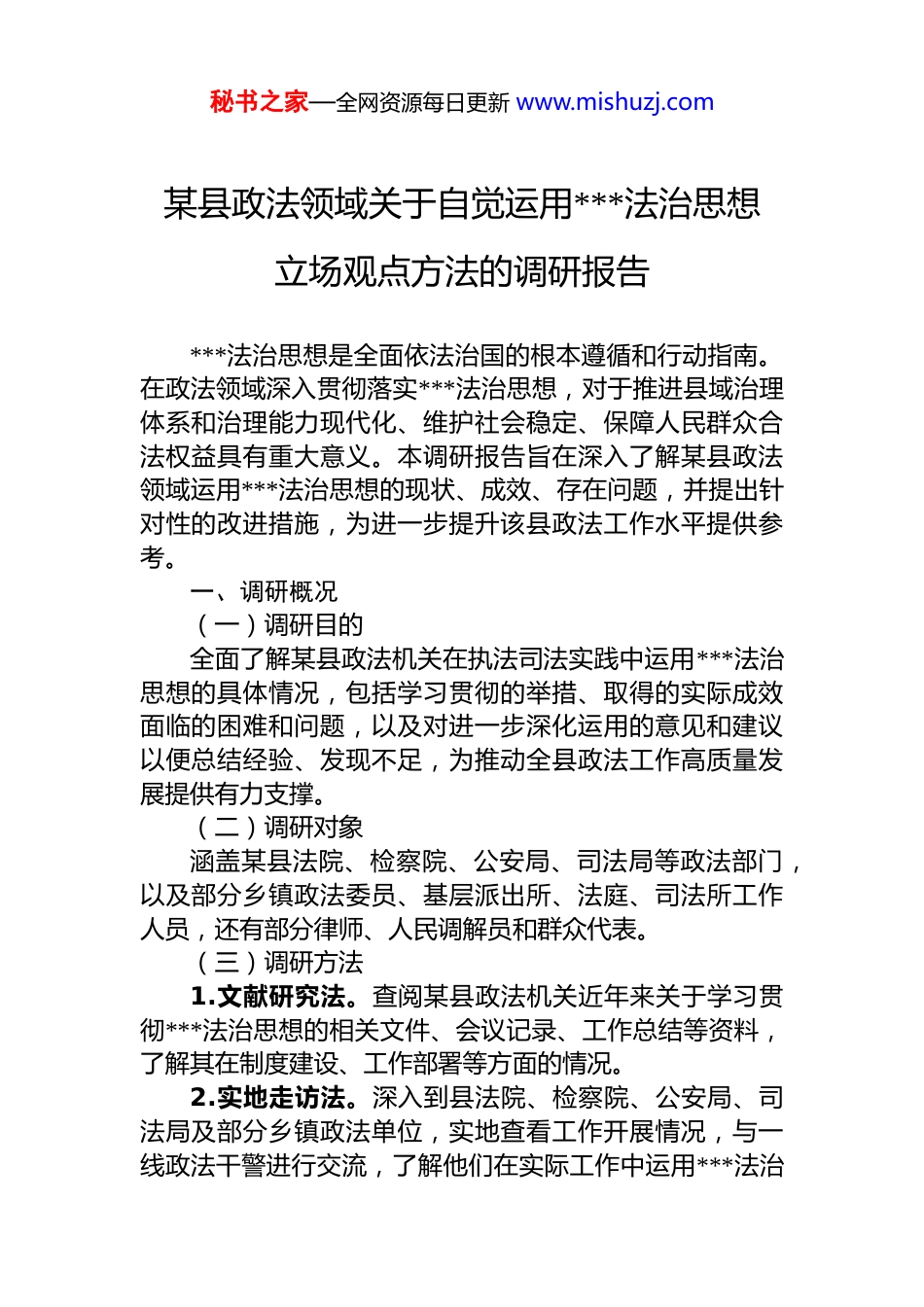 秘书之家—全网资源每日更新 www.mishuzj.com

某县政法领域关于自觉运用***法治思想立场观点方法的调研报告

***法治思想是全面依法治国的根本遵循和行动指南。在政法领域深入贯彻落实***法治思想，对于推进县域治理体系和治理能力现代化、维护社会稳定、保障人民群众合法权益具有重大意义。本调研报告旨在深入了解某县政法领域运用***法治思想的现状、成效、存在问题，并提出针对性的改进措施，为进一步提升该县政法工作水平提供参考。

一、调研概况

（一）调研目的

全面了解某县政法机关在执法司法实践中运用***法治思想的具体情况，包括学习贯彻的举措、取得的实际成效面临的困难和问题，以及对进一步深化运用的意见和建议以便总结经验、发现不足，为推动全县政法工作高质量发展提供有力支撑。

（二）调研对象

涵盖某县法院、检察院、公安局、司法局等政法部门，以及部分乡镇政法委员、基层派出所、法庭、司法所工作人员，还有部分律师、人民调解员和群众代表。

（三）调研方法

1.文献研究法。查阅某县政法机关近年来关于学习贯彻***法治思想的相关文件、会议记录、工作总结等资料，了解其在制度建设、工作部署等方面的情况。

2.实地走访法。深入到县法院、检察院、公安局、司法局及部分乡镇政法单位，实地查看工作开展情况，与一线政法干警进行交流，了解他们在实际工作中运用***法治